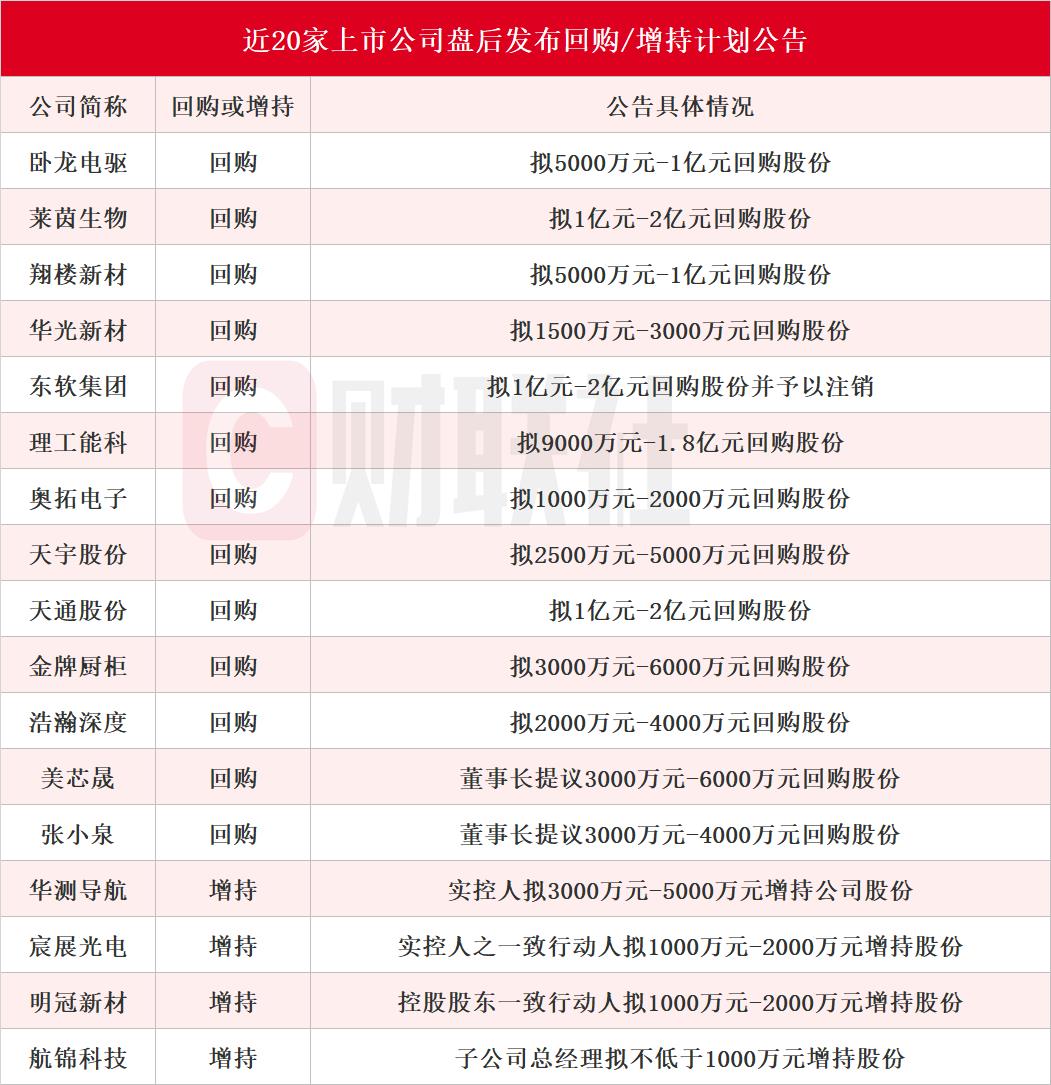 近20家上市公司盘后发布回购/增持计划公告

| 公司简称 | 回购或增持 | 公告具体情况 |
|---|---|---|
| 卧龙电驱 | 回购 | 拟5000万元-1亿元回购股份 |
| 莱茵生物 | 回购 | 拟1亿元-2亿元回购股份 |
| 翔楼新材 | 回购 | 拟5000万元-1亿元回购股份 |
| 华光新材 | 回购 | 拟1500万元-3000万元回购股份 |
| 东软集团 | 回购 | 拟1亿元-2亿元回购股份并予以注销 |
| 理工能科 | 回购 | 拟9000万元-1.8亿元回购股份 |
| 奥拓电子 | 回购 | 拟1000万元-2000万元回购股份 |
| 天宇股份 | 回购 | 拟2500万元-5000万元回购股份 |
| 天通股份 | 回购 | 拟1亿元-2亿元回购股份 |
| 金牌厨柜 | 回购 | 拟3000万元-6000万元回购股份 |
| 浩瀚深度 | 回购 | 拟2000万元-4000万元回购股份 |
| 美芯晟 | 回购 | 董事长提议3000万元-6000万元回购股份 |
| 张小泉 | 回购 | 董事长提议3000万元-4000万元回购股份 |
| 华测导航 | 增持 | 实控人拟3000万元-5000万元增持公司股份 |
| 宸展光电 | 增持 | 实控人之一致行动人拟1000万元-2000万元增持股份 |
| 明冠新材 | 增持 | 控股股东一致行动人拟1000万元-2000万元增持股份 |
| 航锦科技 | 增持 | 子公司总经理拟不低于1000万元增持股份 |

财联社